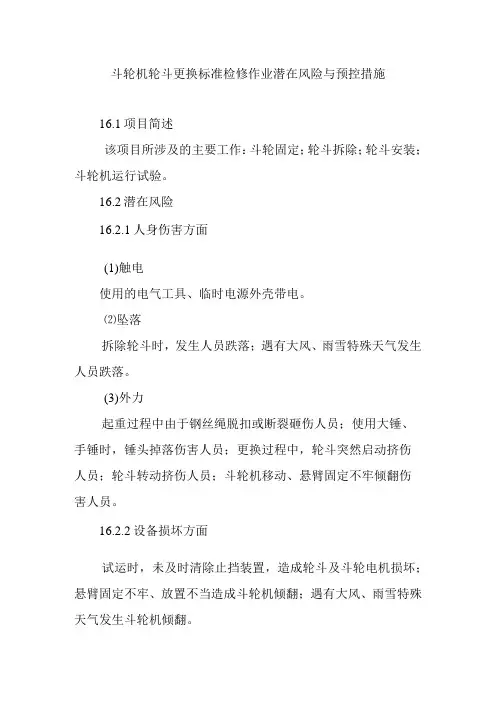 斗轮机轮斗更换标准检修作业潜在风险与预控措施

16.1 项目简述

该项目所涉及的主要工作：斗轮固定；轮斗拆除；轮斗安装；斗轮机运行试验。

16.2 潜在风险

16.2.1 人身伤害方面

(1)触电

使用的电气工具、临时电源外壳带电。

⑵坠落

拆除轮斗时，发生人员跌落；遇有大风、雨雪特殊天气发生人员跌落。

(3)外力

起重过程中由于钢丝绳脱扣或断裂砸伤人员；使用大锤、手锤时，锤头掉落伤害人员；更换过程中，轮斗突然启动挤伤人员；轮斗转动挤伤人员；斗轮机移动、悬臂固定不牢倾翻伤害人员。

16.2.2 设备损坏方面

试运时，未及时清除止挡装置，造成轮斗及斗轮电机损坏；悬臂固定不牢、放置不当造成斗轮机倾翻；遇有大风、雨雪特殊天气发生斗轮机倾翻。